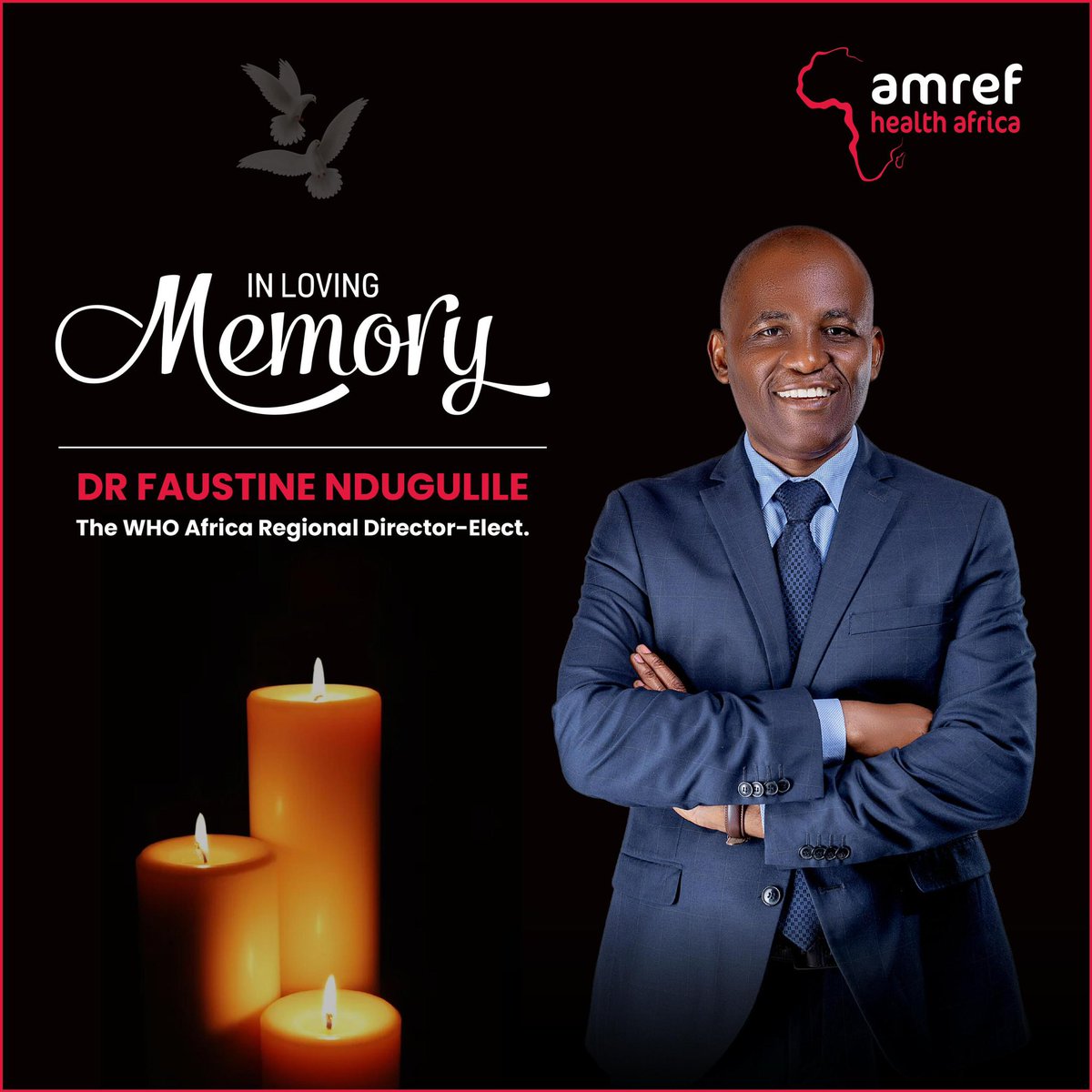 amref
health africa

IN LOVING
Memory

DR FAUSTINE NDUGULILE
The WHO Africa Regional Director-Elect.